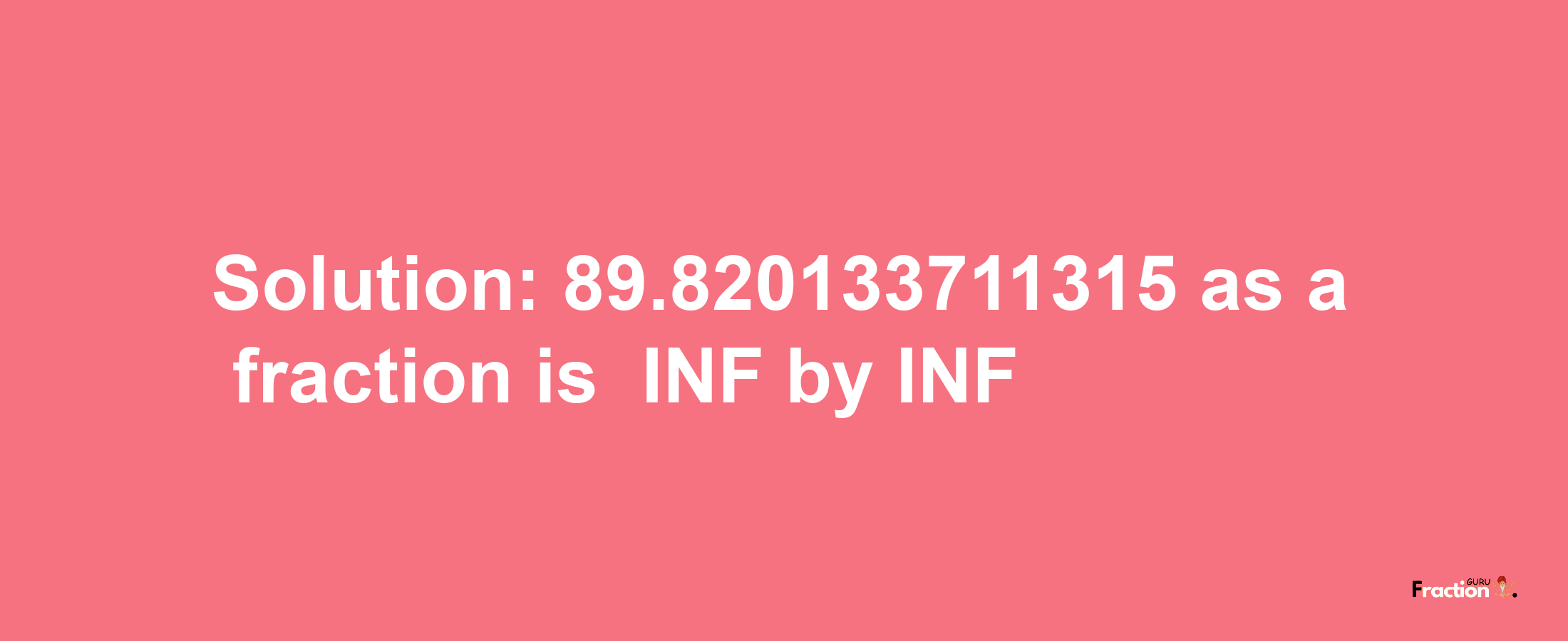 Solution: 89.820133711315 as a fraction is INF by INF

Fraction GURU